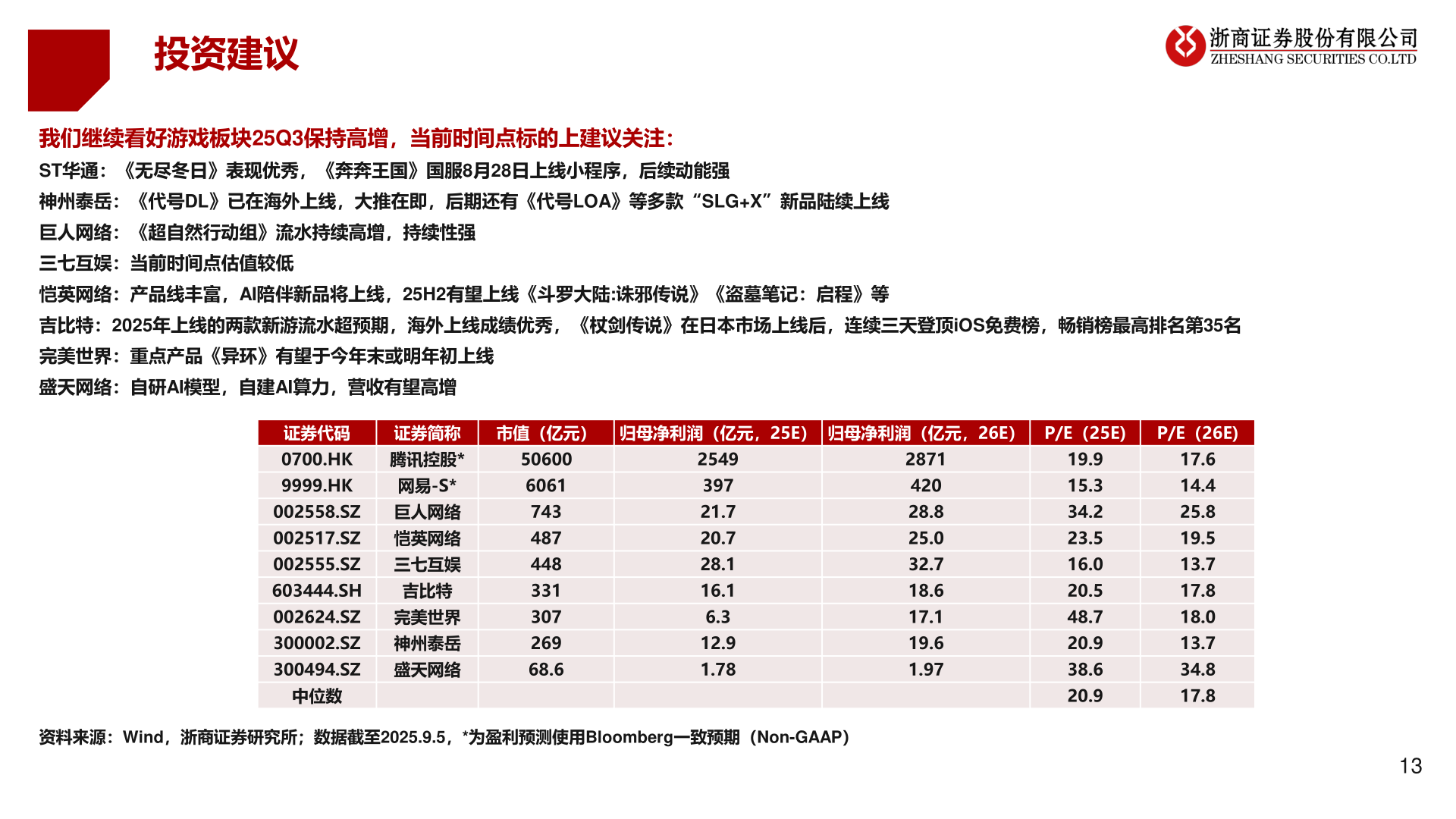 投资建议

浙商证券股份有限公司
ZHESHANG SECURITIES CO.LTD

我们继续看好游戏板块25Q3保持高增，当前时间点标的上建议关注：
ST华通：《无尽冬日》表现优秀，《奔奔王国》国服8月28日上线小程序，后续动能强
神州泰岳：《代号DL》已在海外上线，大推在即，后期还有《代号LOA》等多款“SLG+X”新品陆续上线
巨人网络：《超自然行动组》流水持续高增，持续性强
三七互娱：当前时间点估值较低
恺英网络：产品线丰富，AI陪伴新品将上线，25H2有望上线《斗罗大陆:诛邪传说》《盗墓笔记：启程》等
吉比特：2025年上线的两款新游流水超预期，海外上线成绩优秀，《杖剑传说》在日本市场上线后，连续三天登顶iOS免费榜，畅销榜最高排名第35名
完美世界：重点产品《异环》有望于今年末或明年初上线
盛天网络：自研AI模型，自建AI算力，营收有望高增

| 证券代码 | 证券简称 | 市值（亿元） | 归母净利润（亿元，25E） | 归母净利润（亿元，26E） | P/E（25E） | P/E（26E） |
|---|---|---|---|---|---|---|
| 0700.HK | 腾讯控股* | 50600 | 2549 | 2871 | 19.9 | 17.6 |
| 9999.HK | 网易-S* | 6061 | 397 | 420 | 15.3 | 14.4 |
| 002558.SZ | 巨人网络 | 743 | 21.7 | 28.8 | 34.2 | 25.8 |
| 002517.SZ | 恺英网络 | 487 | 20.7 | 25.0 | 23.5 | 19.5 |
| 002555.SZ | 三七互娱 | 448 | 28.1 | 32.7 | 16.0 | 13.7 |
| 603444.SH | 吉比特 | 331 | 16.1 | 18.6 | 20.5 | 17.8 |
| 002624.SZ | 完美世界 | 307 | 6.3 | 17.1 | 48.7 | 18.0 |
| 300002.SZ | 神州泰岳 | 269 | 12.9 | 19.6 | 20.9 | 13.7 |
| 300494.SZ | 盛天网络 | 68.6 | 1.78 | 1.97 | 38.6 | 34.8 |
| 中位数 | | | | | 20.9 | 17.8 |

资料来源：Wind，浙商证券研究所；数据截至2025.9.5，*为盈利预测使用Bloomberg一致预期（Non-GAAP）

13